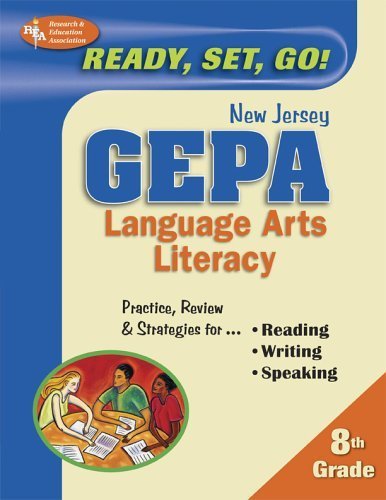 REA Research & Education Association

READY, SET, GO!

New Jersey

GEPA

Language Arts Literacy

Practice, Review & Strategies for ...

• Reading
• Writing
• Speaking

8th Grade